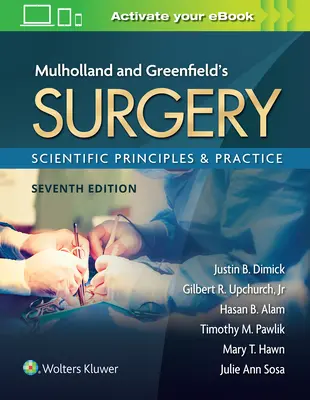 Activate your eBook

Mulholland and Greenfield's
SURGERY
SCIENTIFIC PRINCIPLES & PRACTICE
SEVENTH EDITION

Justin B. Dimick
Gilbert R. Upchurch, Jr
Hasan B. Alam
Timothy M. Pawlik
Mary T. Hawn
Julie Ann Sosa

Wolters Kluwer